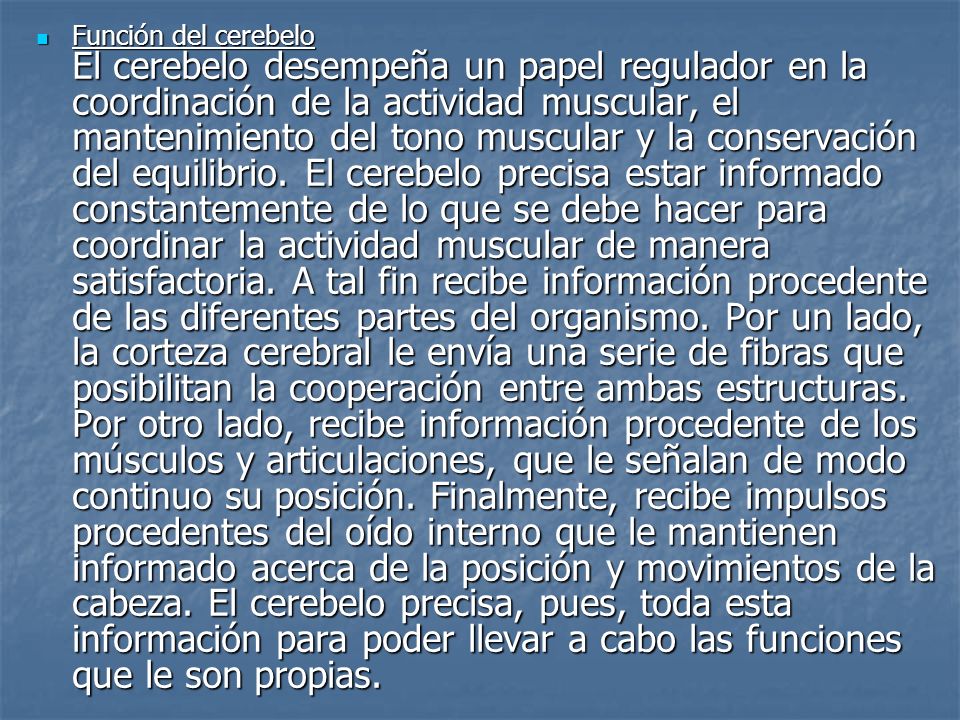 Función del cerebelo
El cerebelo desempeña un papel regulador en la coordinación de la actividad muscular, el mantenimiento del tono muscular y la conservación del equilibrio. El cerebelo precisa estar informado constantemente de lo que se debe hacer para coordinar la actividad muscular de manera satisfactoria. A tal fin recibe información procedente de las diferentes partes del organismo. Por un lado, la corteza cerebral le envía una serie de fibras que posibilitan la cooperación entre ambas estructuras. Por otro lado, recibe información procedente de los músculos y articulaciones, que le señalan de modo continuo su posición. Finalmente, recibe impulsos procedentes del oído interno que le mantienen informado acerca de la posición y movimientos de la cabeza. El cerebelo precisa, pues, toda esta información para poder llevar a cabo las funciones que le son propias.